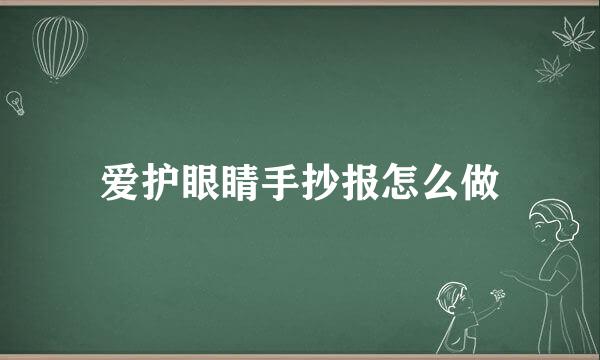 爱护眼睛手抄报怎么做